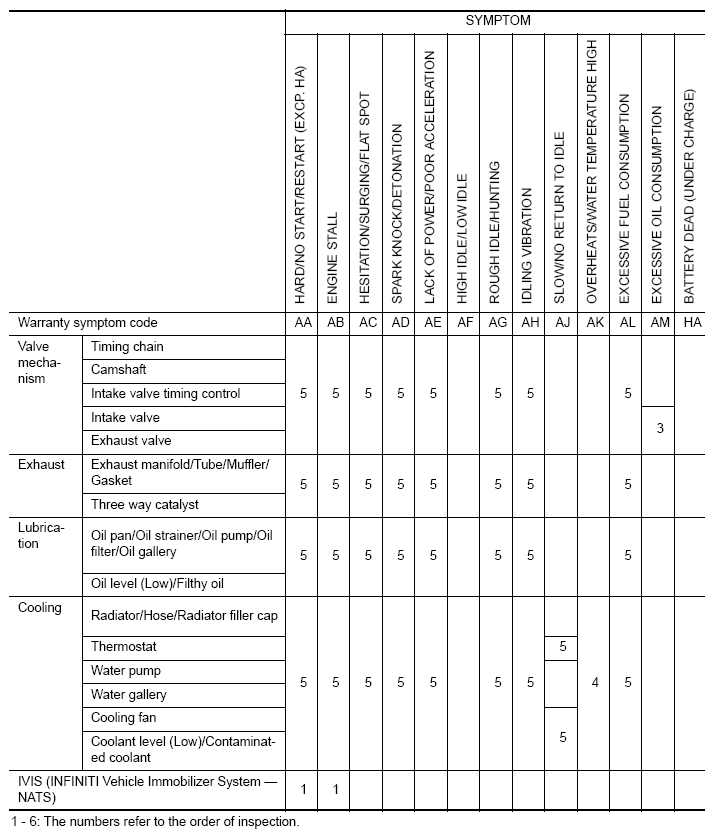 |  |  | SYMPTOM |  |  |  |  |  |  |  |  |  |  |  |  |
|---|---|---|---|---|---|---|---|---|---|---|---|---|---|---|
|  |  | HARD/NO START/RESTART (EXCP. HA) | ENGINE STALL | HESITATION/SURGING/FLAT SPOT | SPARK KNOCK/DETONATION | LACK OF POWER/POOR ACCELERATION | HIGH IDLE/LOW IDLE | ROUGH IDLE/HUNTING | IDLING VIBRATION | SLOW/NO RETURN TO IDLE | OVERHEATS/WATER TEMPERATURE HIGH | EXCESSIVE FUEL CONSUMPTION | EXCESSIVE OIL CONSUMPTION | BATTERY DEAD (UNDER CHARGE) |
| Warranty symptom code |  | AA | AB | AC | AD | AE | AF | AG | AH | AJ | AK | AL | AM | HA |
| Valve mechanism | Timing chain | 5 | 5 | 5 | 5 | 5 |  | 5 | 5 |  |  | 5 |  |  |
|  | Camshaft |  |  |  |  |  |  |  |  |  |  |  |  |  |
|  | Intake valve timing control |  |  |  |  |  |  |  |  |  |  |  |  |  |
|  | Intake valve |  |  |  |  |  |  |  |  |  |  |  | 3 |  |
|  | Exhaust valve |  |  |  |  |  |  |  |  |  |  |  |  |  |
| Exhaust | Exhaust manifold/Tube/Muffler/Gasket | 5 | 5 | 5 | 5 | 5 |  | 5 | 5 |  |  | 5 |  |  |
|  | Three way catalyst |  |  |  |  |  |  |  |  |  |  |  |  |  |
| Lubrication | Oil pan/Oil strainer/Oil pump/Oil filter/Oil gallery | 5 | 5 | 5 | 5 | 5 |  | 5 | 5 |  |  | 5 |  |  |
|  | Oil level (Low)/Filthy oil |  |  |  |  |  |  |  |  |  |  |  |  |  |
| Cooling | Radiator/Hose/Radiator filler cap | 5 | 5 | 5 | 5 | 5 |  | 5 | 5 |  | 4 | 5 |  |  |
|  | Thermostat |  |  |  |  |  |  |  |  | 5 |  |  |  |  |
|  | Water pump |  |  |  |  |  |  |  |  |  |  |  |  |  |
|  | Water gallery |  |  |  |  |  |  |  |  |  |  |  |  |  |
|  | Cooling fan |  |  |  |  |  |  |  |  | 5 |  |  |  |  |
|  | Coolant level (Low)/Contaminated coolant |  |  |  |  |  |  |  |  |  |  |  |  |  |
| IVIS (INFINITI Vehicle Immobilizer System — NATS) |  | 1 | 1 |  |  |  |  |  |  |  |  |  |  |  |

1 - 6: The numbers refer to the order of inspection.